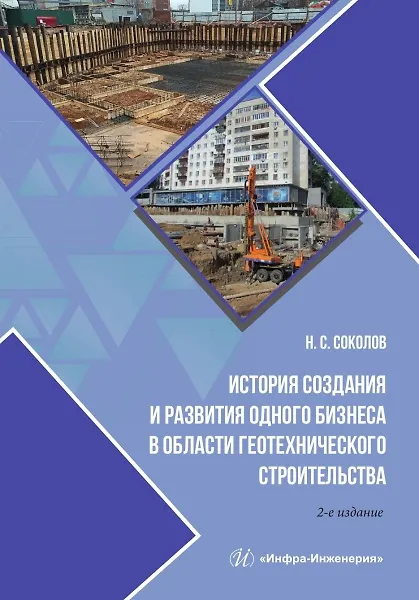 Н. С. СОКОЛОВ

ИСТОРИЯ СОЗДАНИЯ И РАЗВИТИЯ ОДНОГО БИЗНЕСА В ОБЛАСТИ ГЕОТЕХНИЧЕСКОГО СТРОИТЕЛЬСТВА

2-е издание

«Инфра-Инженерия»